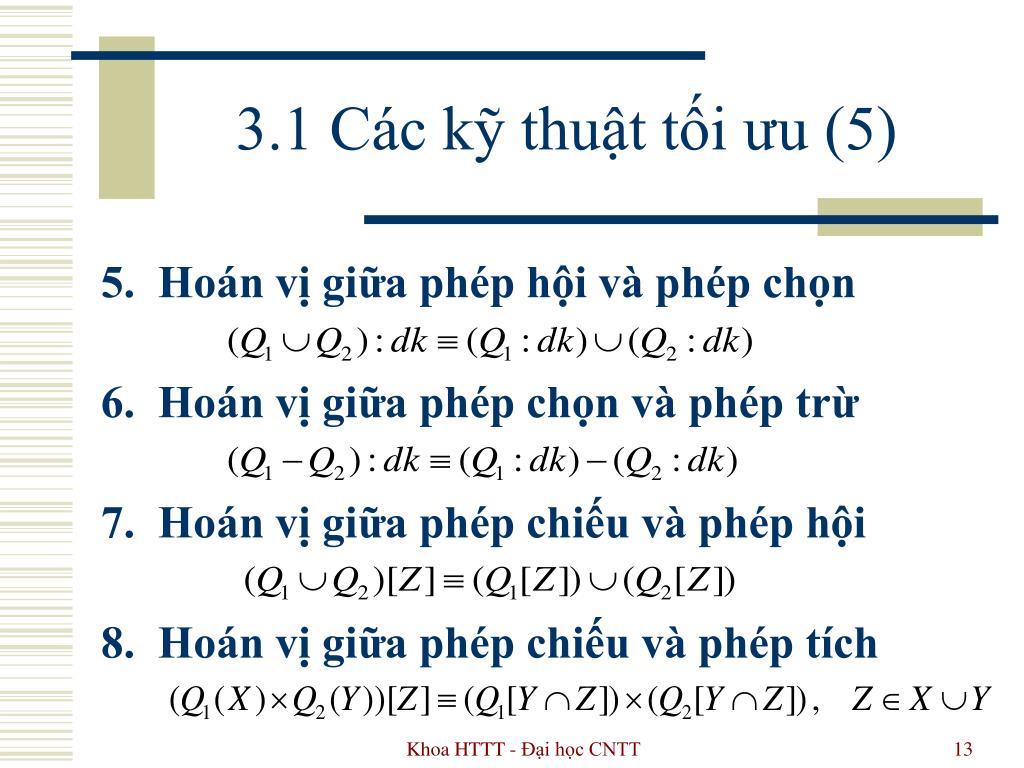 3.1 Các kỹ thuật tối ưu (5)

5. Hoán vị giữa phép hội và phép chọn

$(Q_1 \cup Q_2) : dk \equiv (Q_1 : dk) \cup (Q_2 : dk)$

6. Hoán vị giữa phép chọn và phép trừ

$(Q_1 - Q_2) : dk \equiv (Q_1 : dk) - (Q_2 : dk)$

7. Hoán vị giữa phép chiếu và phép hội

$(Q_1 \cup Q_2)[Z] \equiv (Q_1[Z]) \cup (Q_2[Z])$

8. Hoán vị giữa phép chiếu và phép tích

$(Q_1(X) \times Q_2(Y))[Z] \equiv (Q_1[Y \cap Z]) \times (Q_2[Y \cap Z]), \quad Z \in X \cup Y$

Khoa HTTT - Đại học CNTT

13